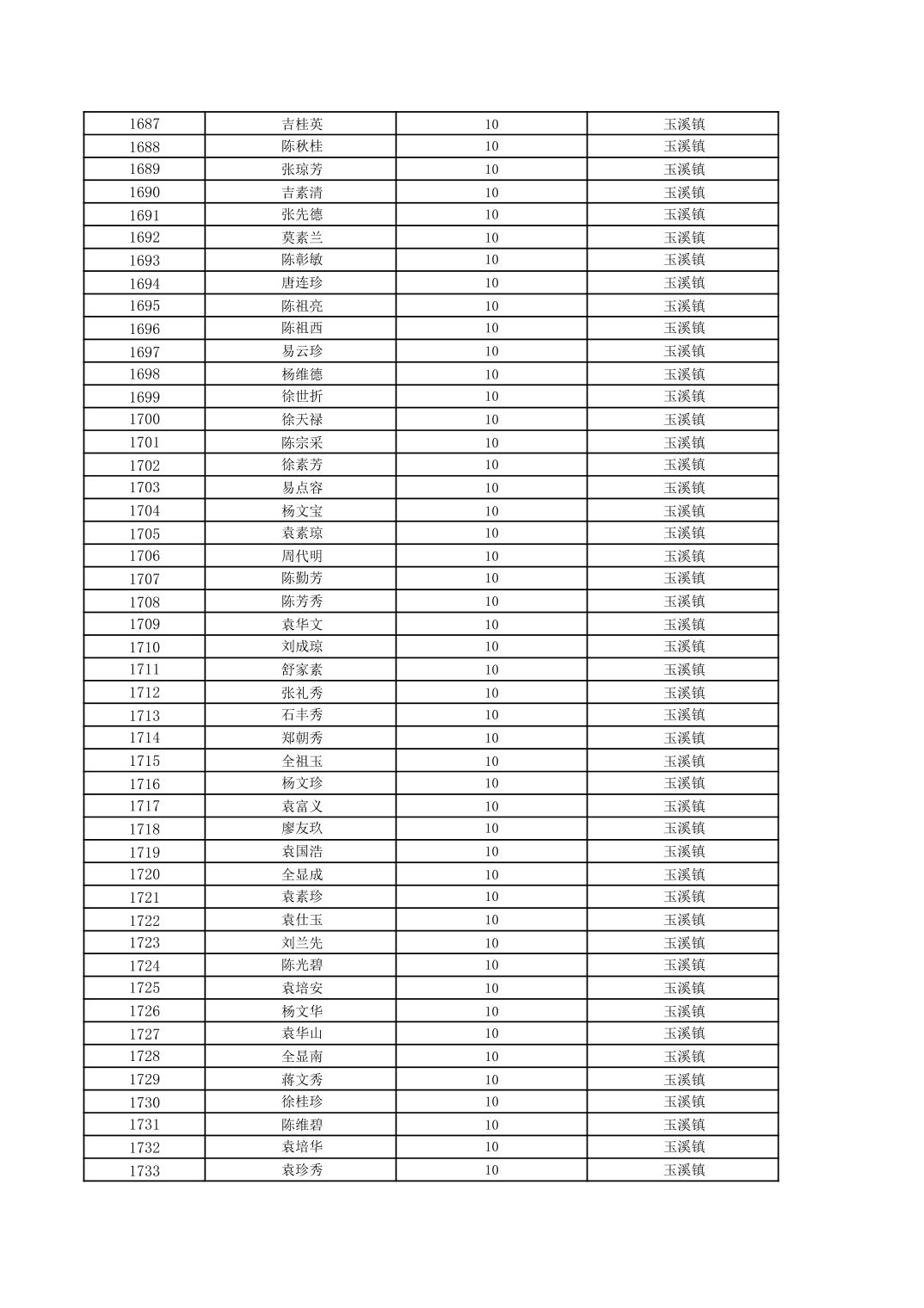 | 1687 | 吉桂英 | 10 | 玉溪镇 |
|---|---|---|---|
| 1688 | 陈秋桂 | 10 | 玉溪镇 |
| 1689 | 张琼芳 | 10 | 玉溪镇 |
| 1690 | 吉素清 | 10 | 玉溪镇 |
| 1691 | 张先德 | 10 | 玉溪镇 |
| 1692 | 莫素兰 | 10 | 玉溪镇 |
| 1693 | 陈彰敏 | 10 | 玉溪镇 |
| 1694 | 唐连珍 | 10 | 玉溪镇 |
| 1695 | 陈祖亮 | 10 | 玉溪镇 |
| 1696 | 陈祖西 | 10 | 玉溪镇 |
| 1697 | 易云珍 | 10 | 玉溪镇 |
| 1698 | 杨维德 | 10 | 玉溪镇 |
| 1699 | 徐世折 | 10 | 玉溪镇 |
| 1700 | 徐天禄 | 10 | 玉溪镇 |
| 1701 | 陈宗采 | 10 | 玉溪镇 |
| 1702 | 徐素芳 | 10 | 玉溪镇 |
| 1703 | 易点容 | 10 | 玉溪镇 |
| 1704 | 杨文宝 | 10 | 玉溪镇 |
| 1705 | 袁素琼 | 10 | 玉溪镇 |
| 1706 | 周代明 | 10 | 玉溪镇 |
| 1707 | 陈勤芳 | 10 | 玉溪镇 |
| 1708 | 陈芳秀 | 10 | 玉溪镇 |
| 1709 | 袁华文 | 10 | 玉溪镇 |
| 1710 | 刘成琼 | 10 | 玉溪镇 |
| 1711 | 舒家素 | 10 | 玉溪镇 |
| 1712 | 张礼秀 | 10 | 玉溪镇 |
| 1713 | 石丰秀 | 10 | 玉溪镇 |
| 1714 | 郑朝秀 | 10 | 玉溪镇 |
| 1715 | 全祖玉 | 10 | 玉溪镇 |
| 1716 | 杨文珍 | 10 | 玉溪镇 |
| 1717 | 袁富义 | 10 | 玉溪镇 |
| 1718 | 廖友玖 | 10 | 玉溪镇 |
| 1719 | 袁国浩 | 10 | 玉溪镇 |
| 1720 | 全显成 | 10 | 玉溪镇 |
| 1721 | 袁素珍 | 10 | 玉溪镇 |
| 1722 | 袁仕玉 | 10 | 玉溪镇 |
| 1723 | 刘兰先 | 10 | 玉溪镇 |
| 1724 | 陈光碧 | 10 | 玉溪镇 |
| 1725 | 袁培安 | 10 | 玉溪镇 |
| 1726 | 杨文华 | 10 | 玉溪镇 |
| 1727 | 袁华山 | 10 | 玉溪镇 |
| 1728 | 全显南 | 10 | 玉溪镇 |
| 1729 | 蒋文秀 | 10 | 玉溪镇 |
| 1730 | 徐桂珍 | 10 | 玉溪镇 |
| 1731 | 陈维碧 | 10 | 玉溪镇 |
| 1732 | 袁培华 | 10 | 玉溪镇 |
| 1733 | 袁珍秀 | 10 | 玉溪镇 |